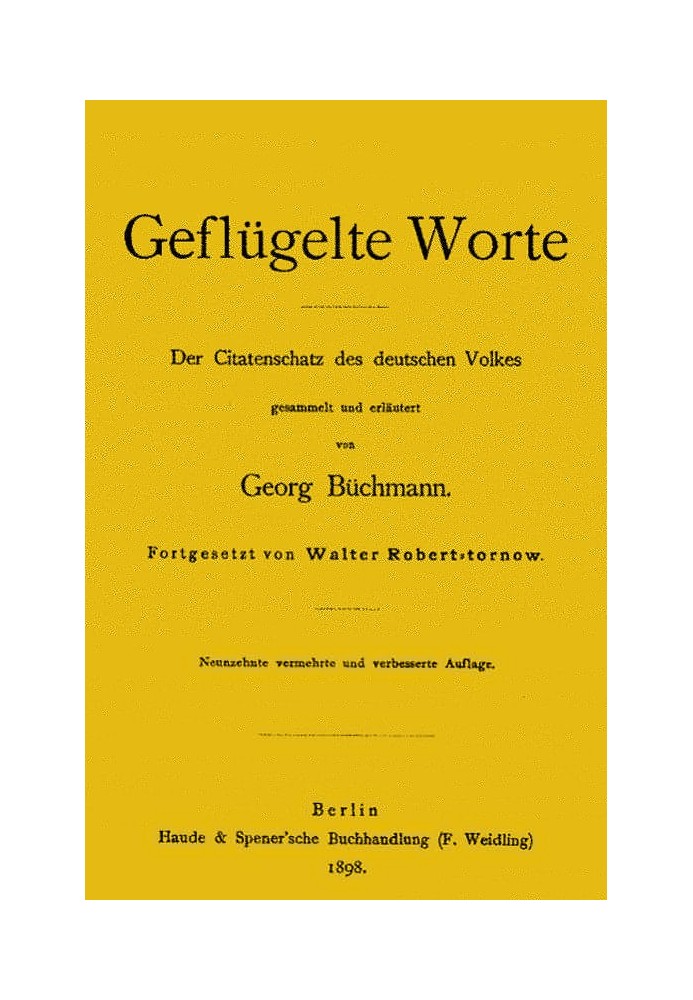 Geflügelte Worte

Der Citatenschatz des deutschen Volkes

gesammelt und erläutert

von

Georg Büchmann.

Fortgesetzt von Walter Robert-tornow.

Neunzehnte vermehrte und verbesserte Auflage.

Berlin
Haude & Spener'sche Buchhandlung (F. Weidling)
1898.